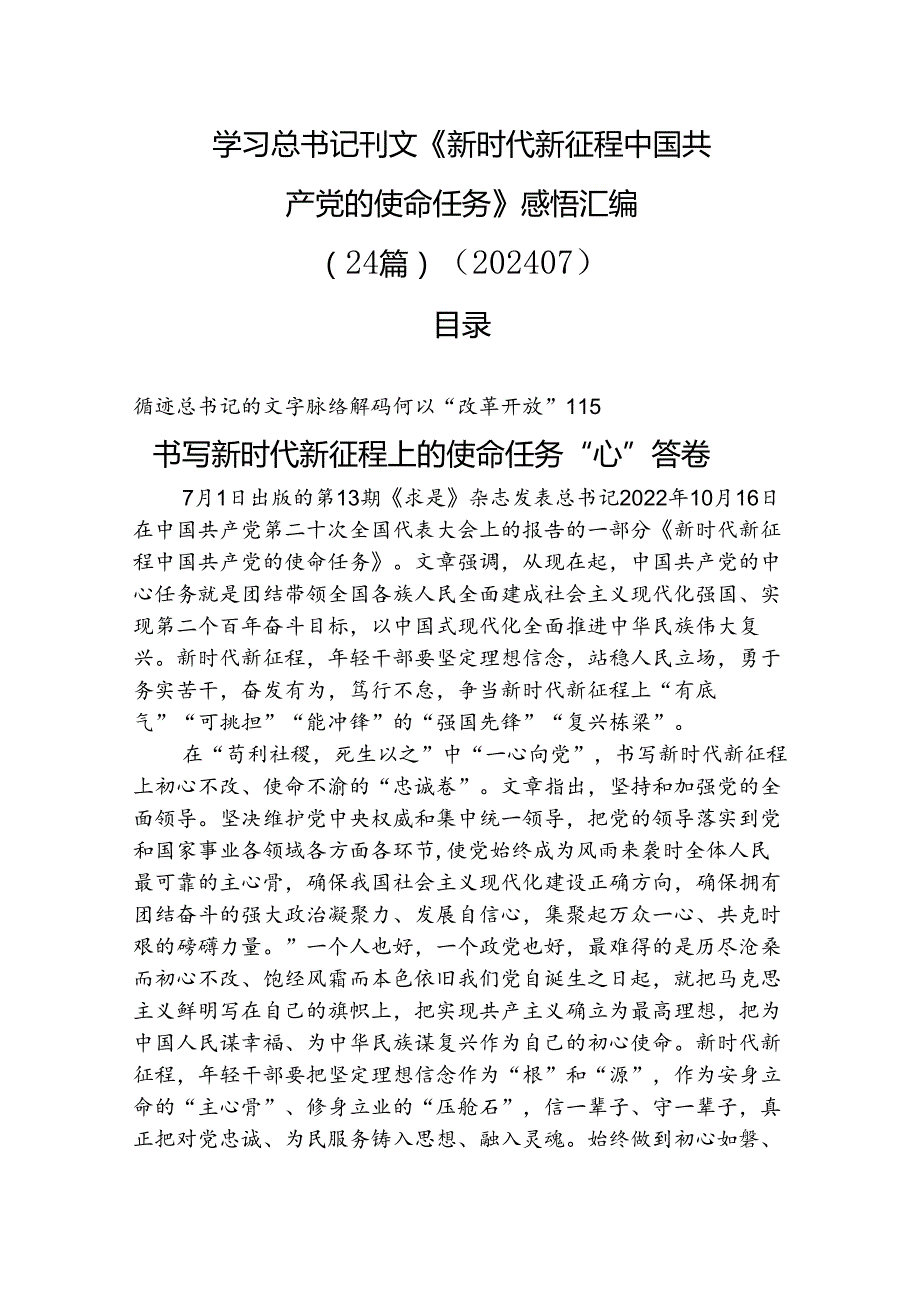 学习总书记刊文《新时代新征程中国共产党的使命任务》感悟汇编（24篇）（202407）

目录

循迹总书记的文字脉络解码何以“改革开放”115

书写新时代新征程上的使命任务“心”答卷

7月1日出版的第13期《求是》杂志发表总书记2022年10月16日在中国共产党第二十次全国代表大会上的报告的一部分《新时代新征程中国共产党的使命任务》。文章强调，从现在起，中国共产党的中心任务就是团结带领全国各族人民全面建成社会主义现代化强国、实现第二个百年奋斗目标，以中国式现代化全面推进中华民族伟大复兴。新时代新征程，年轻干部要坚定理想信念，站稳人民立场，勇于务实苦干，奋发有为，笃行不怠，争当新时代新征程上“有底气”“可挑担”“能冲锋”的“强国先锋”“复兴栋梁”。

在“苟利社稷，死生以之”中“一心向党”，书写新时代新征程上初心不改、使命不渝的“忠诚卷”。文章指出，坚持和加强党的全面领导。坚决维护党中央权威和集中统一领导，把党的领导落实到党和国家事业各领域各方面各环节，使党始终成为风雨来袭时全体人民最可靠的主心骨，确保我国社会主义现代化建设正确方向，确保拥有团结奋斗的强大政治凝聚力、发展自信心，集聚起万众一心、共克时艰的磅礴力量。”一个人也好，一个政党也好，最难得的是历尽沧桑而初心不改、饱经风霜而本色依旧我们党自诞生之日起，就把马克思主义鲜明写在自己的旗帜上，把实现共产主义确立为最高理想，把为中国人民谋幸福、为中华民族谋复兴作为自己的初心使命。新时代新征程，年轻干部要把坚定理想信念作为“根”和“源”，作为安身立命的“主心骨”、修身立业的“压舱石”，信一辈子、守一辈子，真正把对党忠诚、为民服务铸入思想、融入灵魂。始终做到初心如磐、